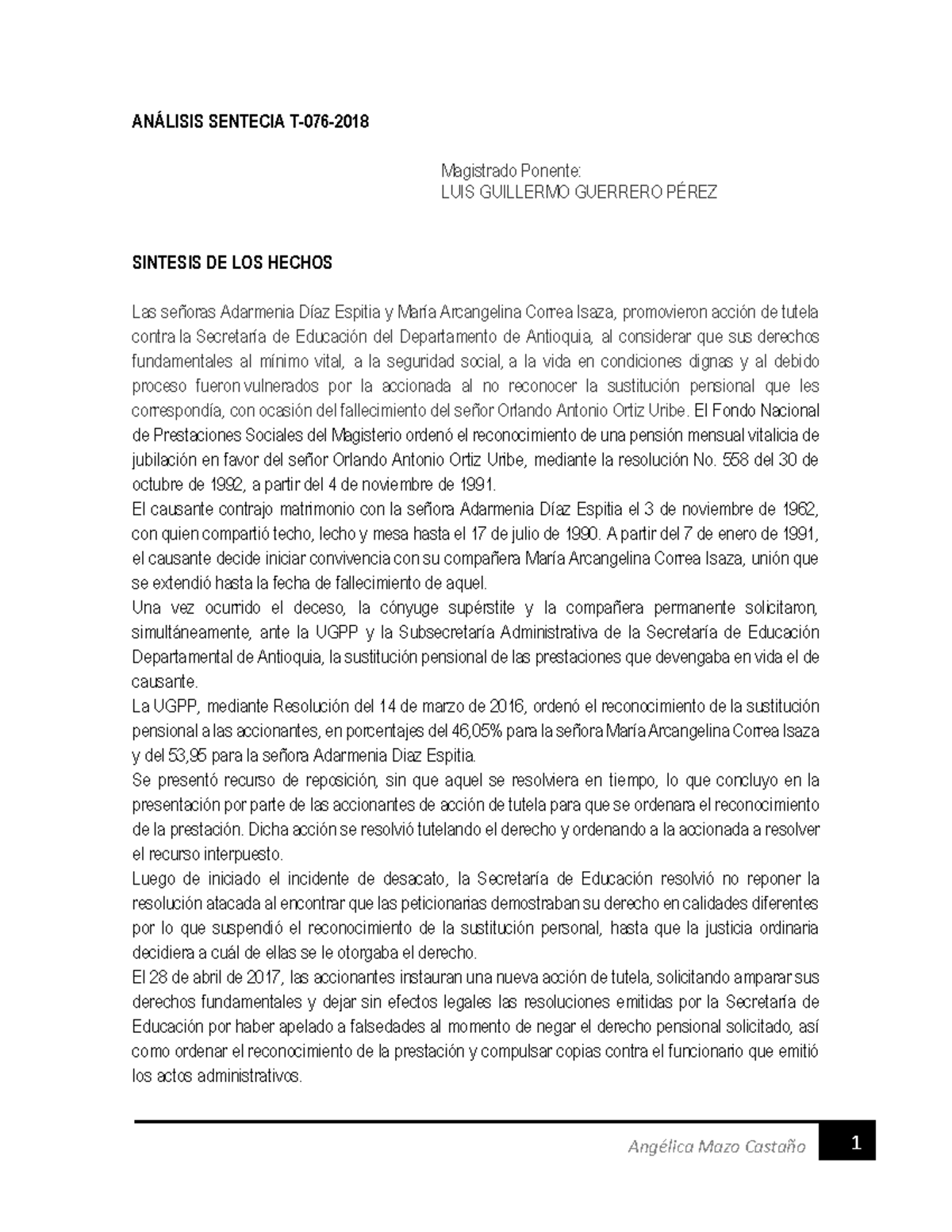 ANÁLISIS SENTECIA T-076-2018

Magistrado Ponente:
LUIS GUILLERMO GUERRERO PÉREZ

SINTESIS DE LOS HECHOS

Las señoras Adarmenia Díaz Espitia y María Arcangelina Correa Isaza, promovieron acción de tutela contra la Secretaría de Educación del Departamento de Antioquia, al considerar que sus derechos fundamentales al mínimo vital, a la seguridad social, a la vida en condiciones dignas y al debido proceso fueron vulnerados por la accionada al no reconocer la sustitución pensional que les correspondía, con ocasión del fallecimiento del señor Orlando Antonio Ortiz Uribe. El Fondo Nacional de Prestaciones Sociales del Magisterio ordenó el reconocimiento de una pensión mensual vitalicia de jubilación en favor del señor Orlando Antonio Ortiz Uribe, mediante la resolución No. 558 del 30 de octubre de 1992, a partir del 4 de noviembre de 1991.
El causante contrajo matrimonio con la señora Adarmenia Díaz Espitia el 3 de noviembre de 1962, con quien compartió techo, lecho y mesa hasta el 17 de julio de 1990. A partir del 7 de enero de 1991, el causante decide iniciar convivencia con su compañera María Arcangelina Correa Isaza, unión que se extendió hasta la fecha de fallecimiento de aquel.
Una vez ocurrido el deceso, la cónyuge supérstite y la compañera permanente solicitaron, simultáneamente, ante la UGPP y la Subsecretaría Administrativa de la Secretaría de Educación Departamental de Antioquia, la sustitución pensional de las prestaciones que devengaba en vida el de causante.
La UGPP, mediante Resolución del 14 de marzo de 2016, ordenó el reconocimiento de la sustitución pensional a las accionantes, en porcentajes del 46,05% para la señora María Arcangelina Correa Isaza y del 53,95 para la señora Adarmenia Diaz Espitia.
Se presentó recurso de reposición, sin que aquel se resolviera en tiempo, lo que concluyo en la presentación por parte de las accionantes de acción de tutela para que se ordenara el reconocimiento de la prestación. Dicha acción se resolvió tutelando el derecho y ordenando a la accionada a resolver el recurso interpuesto.
Luego de iniciado el incidente de desacato, la Secretaría de Educación resolvió no reponer la resolución atacada al encontrar que las peticionarias demostraban su derecho en calidades diferentes por lo que suspendió el reconocimiento de la sustitución personal, hasta que la justicia ordinaria decidiera a cuál de ellas se le otorgaba el derecho.
El 28 de abril de 2017, las accionantes instauran una nueva acción de tutela, solicitando amparar sus derechos fundamentales y dejar sin efectos legales las resoluciones emitidas por la Secretaría de Educación por haber apelado a falsedades al momento de negar el derecho pensional solicitado, así como ordenar el reconocimiento de la prestación y compulsar copias contra el funcionario que emitió los actos administrativos.

Angélica Mazo Castaño 1